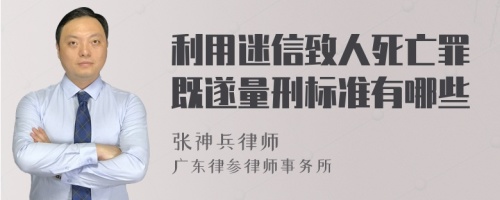 利用迷信致人死亡罪既遂量刑标准有哪些

张神兵律师
广东律参律师事务所